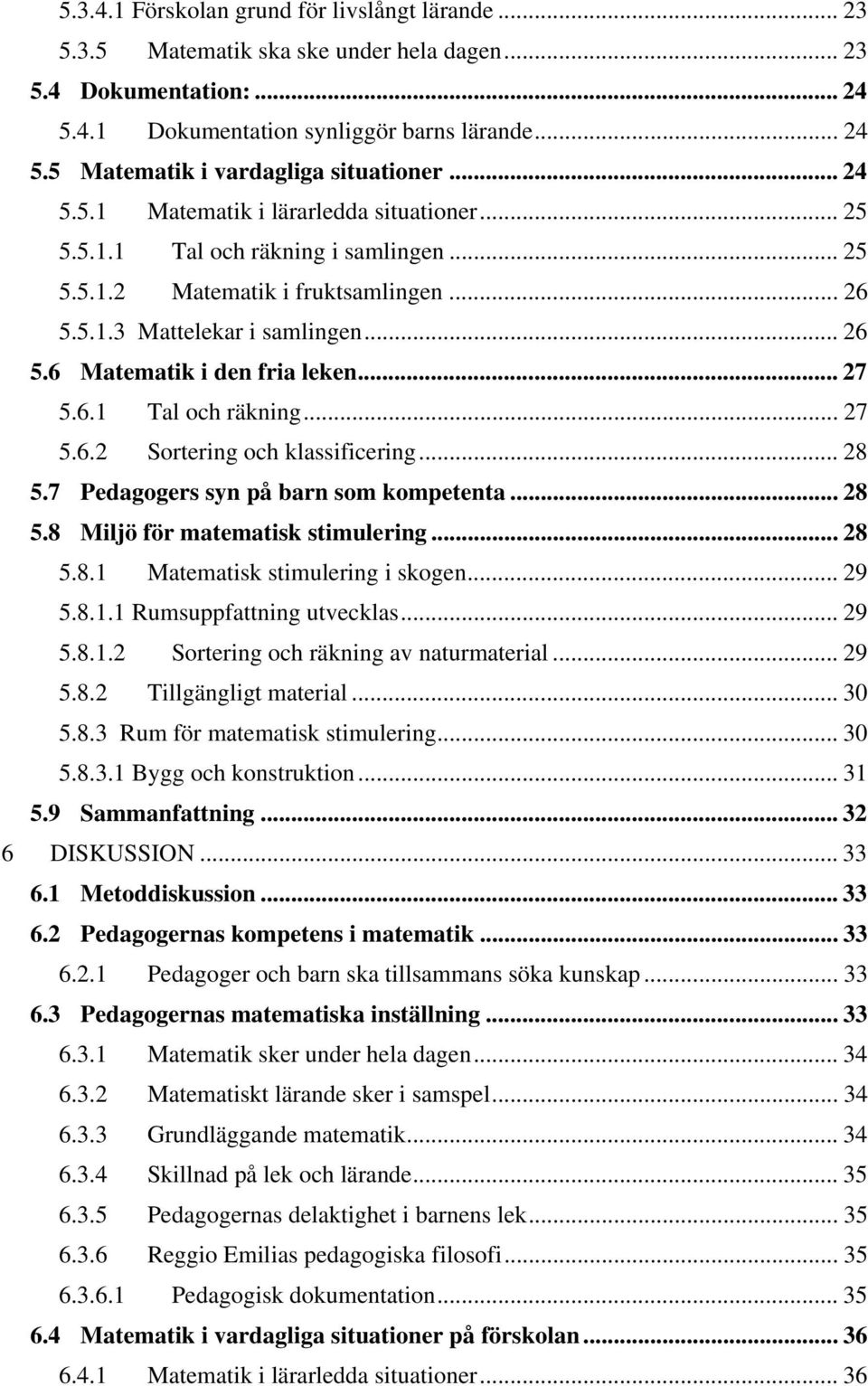 5.3.4.1 Förskolan grund för livslångt lärande ... 23
5.3.5 Matematik ska ske under hela dagen ... 23
5.4 Dokumentation: ... 24
5.4.1 Dokumentation synliggör barns lärande ... 24
5.5 Matematik i vardagliga situationer ... 24
5.5.1 Matematik i lärarledda situationer ... 25
5.5.1.1 Tal och räkning i samlingen ... 25
5.5.1.2 Matematik i fruktsamlingen ... 26
5.5.1.3 Mattelekar i samlingen ... 26
5.6 Matematik i den fria leken ... 27
5.6.1 Tal och räkning ... 27
5.6.2 Sortering och klassificering ... 28
5.7 Pedagogers syn på barn som kompetenta ... 28
5.8 Miljö för matematisk stimulering ... 28
5.8.1 Matematisk stimulering i skogen ... 29
5.8.1.1 Rumsuppfattning utvecklas ... 29
5.8.1.2 Sortering och räkning av naturmaterial ... 29
5.8.2 Tillgängligt material ... 30
5.8.3 Rum för matematisk stimulering ... 30
5.8.3.1 Bygg och konstruktion ... 31
5.9 Sammanfattning ... 32
6 DISKUSSION ... 33
6.1 Metoddiskussion ... 33
6.2 Pedagogernas kompetens i matematik ... 33
6.2.1 Pedagoger och barn ska tillsammans söka kunskap ... 33
6.3 Pedagogernas matematiska inställning ... 33
6.3.1 Matematik sker under hela dagen ... 34
6.3.2 Matematiskt lärande sker i samspel ... 34
6.3.3 Grundläggande matematik ... 34
6.3.4 Skillnad på lek och lärande ... 35
6.3.5 Pedagogernas delaktighet i barnens lek ... 35
6.3.6 Reggio Emilias pedagogiska filosofi ... 35
6.3.6.1 Pedagogisk dokumentation ... 35
6.4 Matematik i vardagliga situationer på förskolan ... 36
6.4.1 Matematik i lärarledda situationer ... 36